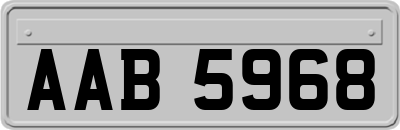 AAB 5968